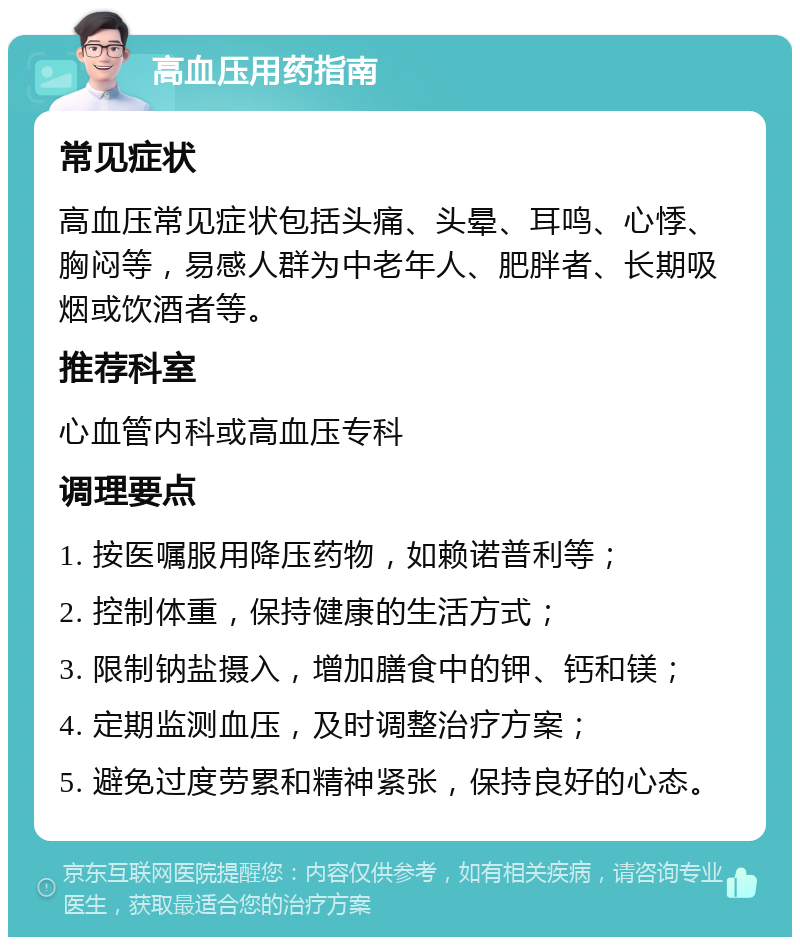 高血压用药指南

常见症状

高血压常见症状包括头痛、头晕、耳鸣、心悸、胸闷等，易感人群为中老年人、肥胖者、长期吸烟或饮酒者等。

推荐科室

心血管内科或高血压专科

调理要点

1. 按医嘱服用降压药物，如赖诺普利等；

2. 控制体重，保持健康的生活方式；

3. 限制钠盐摄入，增加膳食中的钾、钙和镁；

4. 定期监测血压，及时调整治疗方案；

5. 避免过度劳累和精神紧张，保持良好的心态。

京东互联网医院提醒您：内容仅供参考，如有相关疾病，请咨询专业医生，获取最适合您的治疗方案